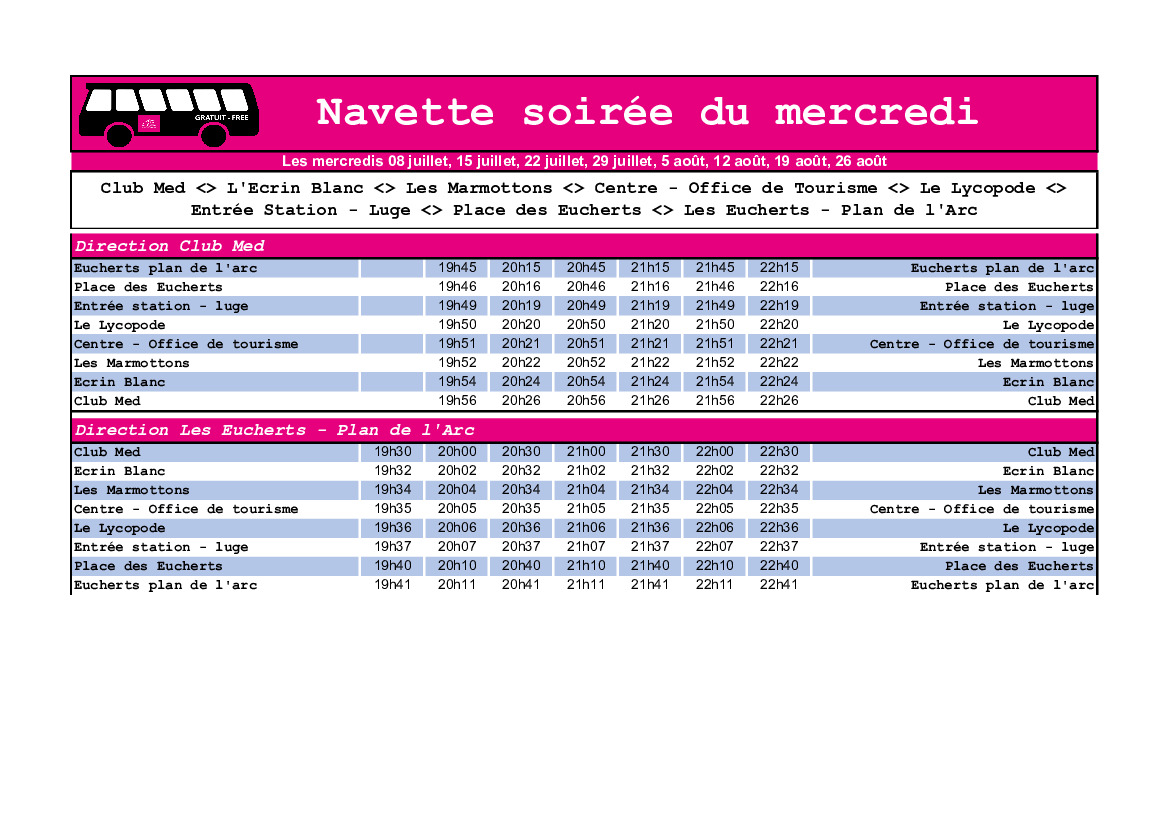 GRATUIT - FREE

Navette soirée du mercredi

Les mercredis 08 juillet, 15 juillet, 22 juillet, 29 juillet, 5 août, 12 août, 19 août, 26 août

Club Med <> L'Ecrin Blanc <> Les Marmottons <> Centre - Office de Tourisme <> Le Lycopode <> Entrée Station - Luge <> Place des Eucherts <> Les Eucherts - Plan de l'Arc

Direction Club Med

| Eucherts plan de l'arc | | 19h45 | 20h15 | 20h45 | 21h15 | 21h45 | 22h15 | Eucherts plan de l'arc |
|---|---|---|---|---|---|---|---|---|
| Place des Eucherts | | 19h46 | 20h16 | 20h46 | 21h16 | 21h46 | 22h16 | Place des Eucherts |
| Entrée station - luge | | 19h49 | 20h19 | 20h49 | 21h19 | 21h49 | 22h19 | Entrée station - luge |
| Le Lycopode | | 19h50 | 20h20 | 20h50 | 21h20 | 21h50 | 22h20 | Le Lycopode |
| Centre - Office de tourisme | | 19h51 | 20h21 | 20h51 | 21h21 | 21h51 | 22h21 | Centre - Office de tourisme |
| Les Marmottons | | 19h52 | 20h22 | 20h52 | 21h22 | 21h52 | 22h22 | Les Marmottons |
| Ecrin Blanc | | 19h54 | 20h24 | 20h54 | 21h24 | 21h54 | 22h24 | Ecrin Blanc |
| Club Med | | 19h56 | 20h26 | 20h56 | 21h26 | 21h56 | 22h26 | Club Med |

Direction Les Eucherts - Plan de l'Arc

| Club Med | 19h30 | 20h00 | 20h30 | 21h00 | 21h30 | 22h00 | 22h30 | Club Med |
|---|---|---|---|---|---|---|---|---|
| Ecrin Blanc | 19h32 | 20h02 | 20h32 | 21h02 | 21h32 | 22h02 | 22h32 | Ecrin Blanc |
| Les Marmottons | 19h34 | 20h04 | 20h34 | 21h04 | 21h34 | 22h04 | 22h34 | Les Marmottons |
| Centre - Office de tourisme | 19h35 | 20h05 | 20h35 | 21h05 | 21h35 | 22h05 | 22h35 | Centre - Office de tourisme |
| Le Lycopode | 19h36 | 20h06 | 20h36 | 21h06 | 21h36 | 22h06 | 22h36 | Le Lycopode |
| Entrée station - luge | 19h37 | 20h07 | 20h37 | 21h07 | 21h37 | 22h07 | 22h37 | Entrée station - luge |
| Place des Eucherts | 19h40 | 20h10 | 20h40 | 21h10 | 21h40 | 22h10 | 22h40 | Place des Eucherts |
| Eucherts plan de l'arc | 19h41 | 20h11 | 20h41 | 21h11 | 21h41 | 22h11 | 22h41 | Eucherts plan de l'arc |